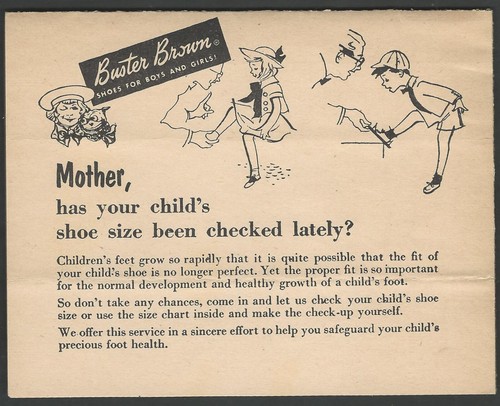 Buster Brown®
SHOES FOR BOYS AND GIRLS!

Mother,
has your child's shoe size been checked lately?

Children's feet grow so rapidly that it is quite possible that the fit of your child's shoe is no longer perfect. Yet the proper fit is so important for the normal development and healthy growth of a child's foot.

So don't take any chances, come in and let us check your child's shoe size or use the size chart inside and make the check-up yourself.

We offer this service in a sincere effort to help you safeguard your child's precious foot health.